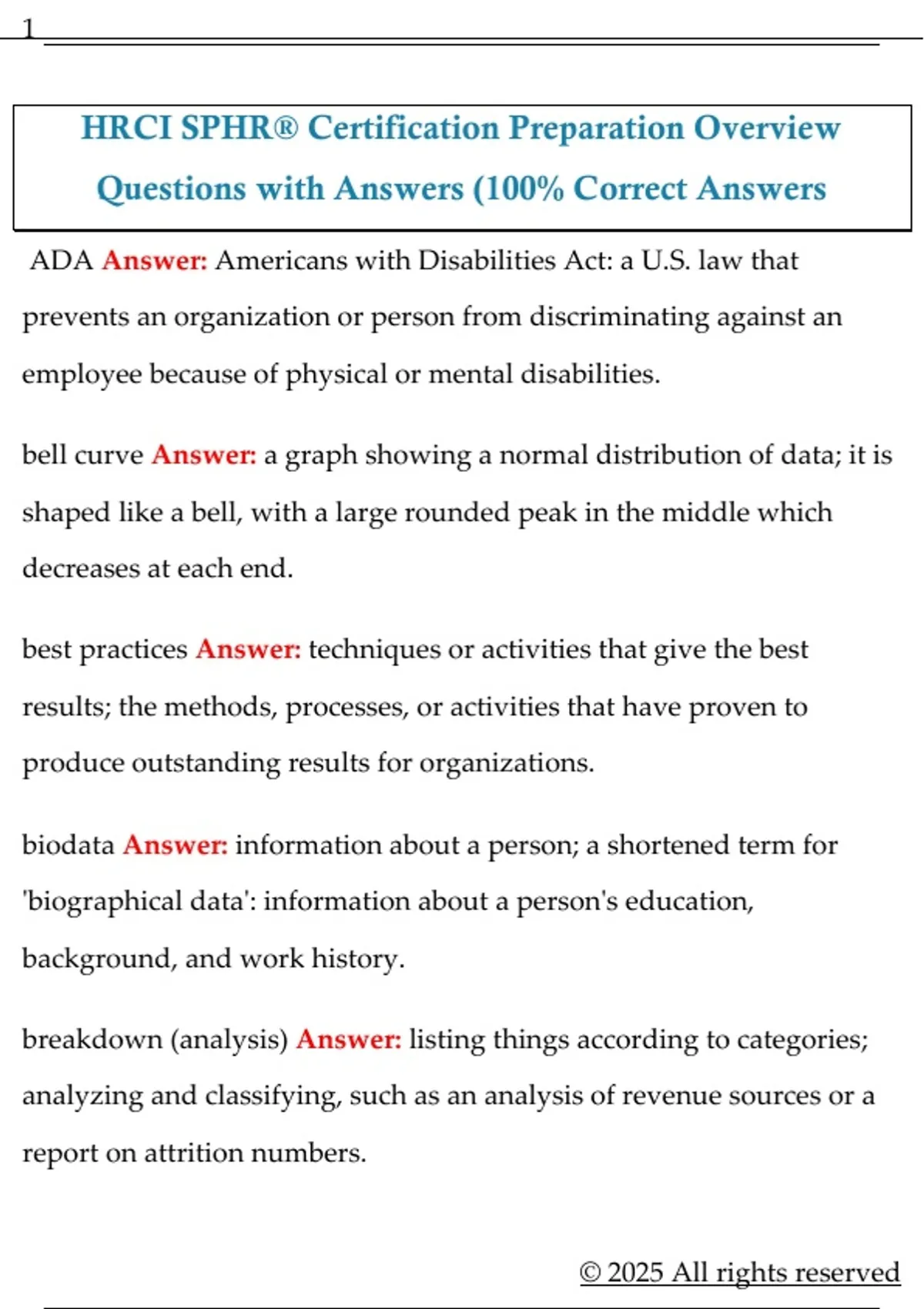 1

HRCI SPHR® Certification Preparation Overview Questions with Answers (100% Correct Answers

ADA Answer: Americans with Disabilities Act: a U.S. law that prevents an organization or person from discriminating against an employee because of physical or mental disabilities.

bell curve Answer: a graph showing a normal distribution of data; it is shaped like a bell, with a large rounded peak in the middle which decreases at each end.

best practices Answer: techniques or activities that give the best results; the methods, processes, or activities that have proven to produce outstanding results for organizations.

biodata Answer: information about a person; a shortened term for 'biographical data': information about a person's education, background, and work history.

breakdown (analysis) Answer: listing things according to categories; analyzing and classifying, such as an analysis of revenue sources or a report on attrition numbers.

© 2025 All rights reserved